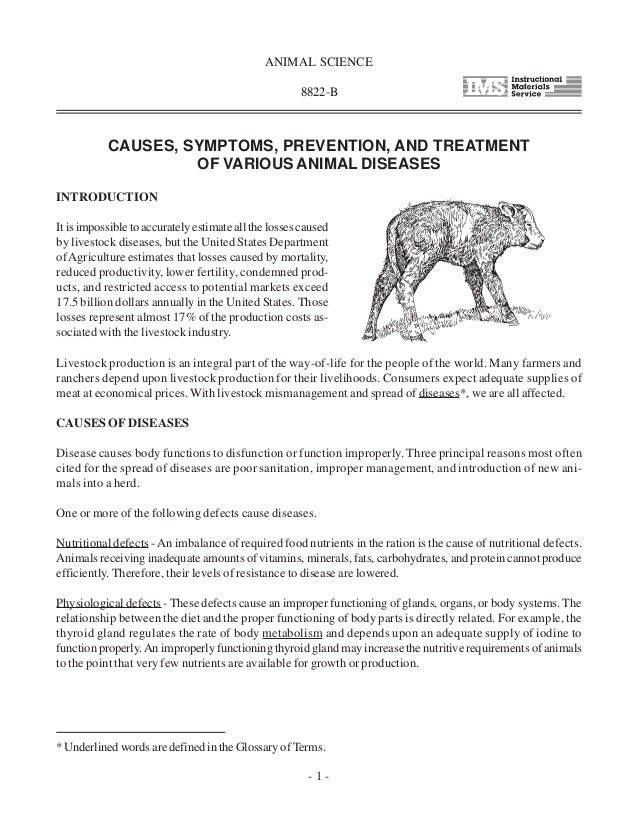 ANIMAL SCIENCE

8822-B

IMS Instructional Materials Service

CAUSES, SYMPTOMS, PREVENTION, AND TREATMENT OF VARIOUS ANIMAL DISEASES

INTRODUCTION

It is impossible to accurately estimate all the losses caused by livestock diseases, but the United States Department of Agriculture estimates that losses caused by mortality, reduced productivity, lower fertility, condemned products, and restricted access to potential markets exceed 17.5 billion dollars annually in the United States. Those losses represent almost 17% of the production costs associated with the livestock industry.

Livestock production is an integral part of the way-of-life for the people of the world. Many farmers and ranchers depend upon livestock production for their livelihoods. Consumers expect adequate supplies of meat at economical prices. With livestock mismanagement and spread of diseases*, we are all affected.

CAUSES OF DISEASES

Disease causes body functions to disfunction or function improperly. Three principal reasons most often cited for the spread of diseases are poor sanitation, improper management, and introduction of new animals into a herd.

One or more of the following defects cause diseases.

Nutritional defects - An imbalance of required food nutrients in the ration is the cause of nutritional defects. Animals receiving inadequate amounts of vitamins, minerals, fats, carbohydrates, and protein cannot produce efficiently. Therefore, their levels of resistance to disease are lowered.

Physiological defects - These defects cause an improper functioning of glands, organs, or body systems. The relationship between the diet and the proper functioning of body parts is directly related. For example, the thyroid gland regulates the rate of body metabolism and depends upon an adequate supply of iodine to function properly. An improperly functioning thyroid gland may increase the nutritive requirements of animals to the point that very few nutrients are available for growth or production.

* Underlined words are defined in the Glossary of Terms.

- 1 -